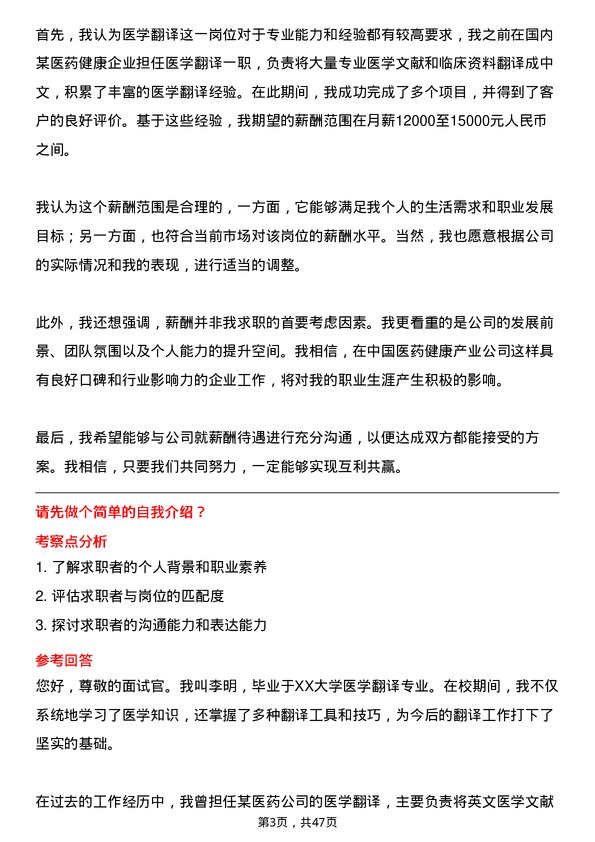 首先，我认为医学翻译这一岗位对于专业能力和经验都有较高要求，我之前在国内某医药健康企业担任医学翻译一职，负责将大量专业医学文献和临床资料翻译成中文，积累了丰富的医学翻译经验。在此期间，我成功完成了多个项目，并得到了客户的良好评价。基于这些经验，我期望的薪酬范围在月薪12000至15000元人民币之间。

我认为这个薪酬范围是合理的，一方面，它能够满足我个人的生活需求和职业发展目标；另一方面，也符合当前市场对该岗位的薪酬水平。当然，我也愿意根据公司的实际情况和我的表现，进行适当的调整。

此外，我还想强调，薪酬并非我求职的首要考虑因素。我更看重的是公司的发展前景、团队氛围以及个人能力的提升空间。我相信，在中国医药健康产业公司这样具有良好口碑和行业影响力的企业工作，将对我的职业生涯产生积极的影响。

最后，我希望能够与公司就薪酬待遇进行充分沟通，以便达成双方都能接受的方案。我相信，只要我们共同努力，一定能够实现互利共赢。

请先做个简单的自我介绍？

考察点分析

1. 了解求职者的个人背景和职业素养

2. 评估求职者与岗位的匹配度

3. 探讨求职者的沟通能力和表达能力

参考回答

您好，尊敬的面试官。我叫李明，毕业于XX大学医学翻译专业。在校期间，我不仅系统地学习了医学知识，还掌握了多种翻译工具和技巧，为今后的翻译工作打下了坚实的基础。

在过去的工作经历中，我曾担任某医药公司的医学翻译，主要负责将英文医学文献

第3页，共47页